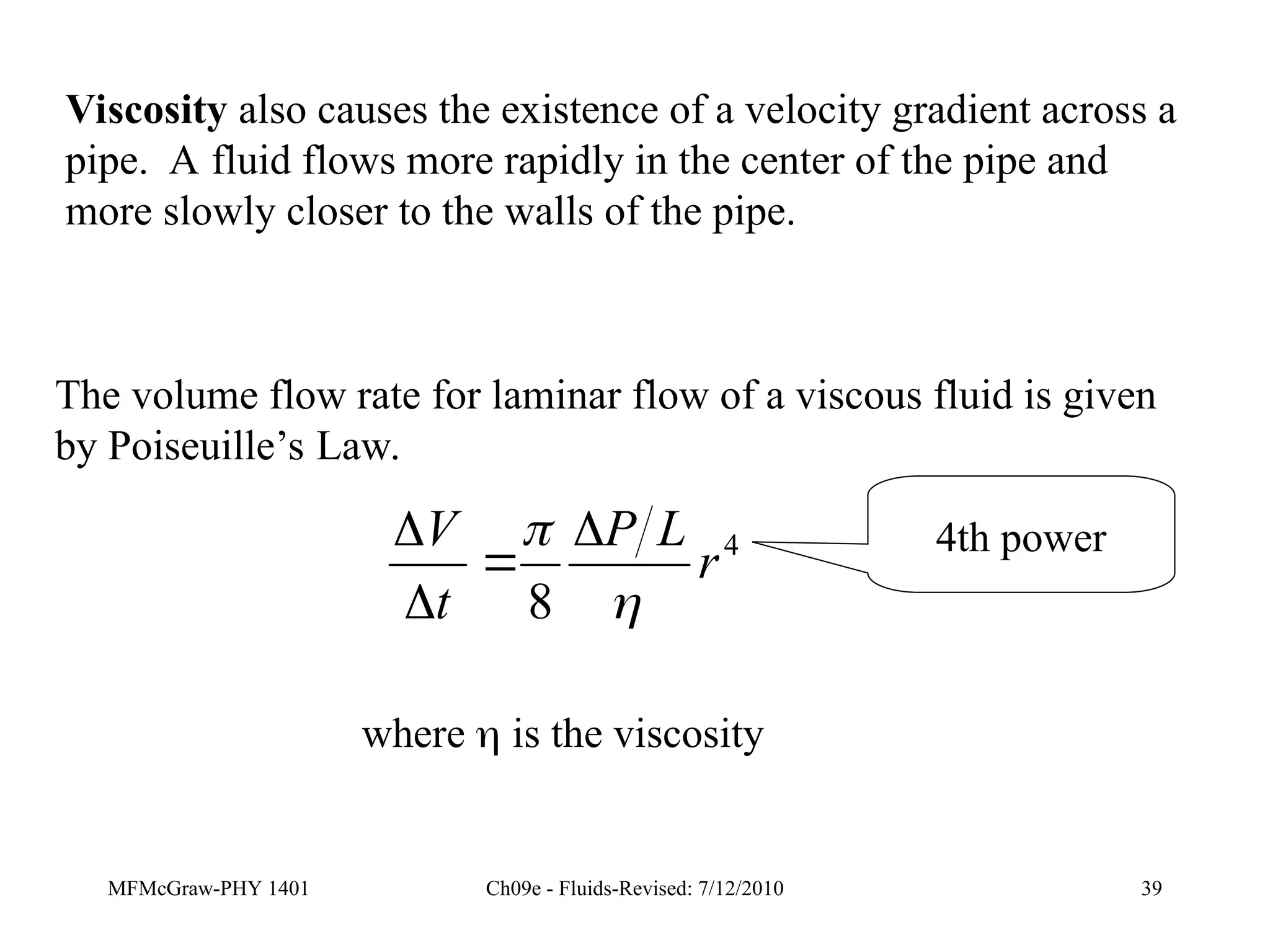 Viscosity also causes the existence of a velocity gradient across a pipe. A fluid flows more rapidly in the center of the pipe and more slowly closer to the walls of the pipe.

The volume flow rate for laminar flow of a viscous fluid is given by Poiseuille's Law.

$\frac{\Delta V}{\Delta t} = \frac{\pi}{8} \frac{\Delta P / L}{\eta} r^4$

4th power

where η is the viscosity

MFMcGraw-PHY 1401

Ch09e - Fluids-Revised: 7/12/2010

39